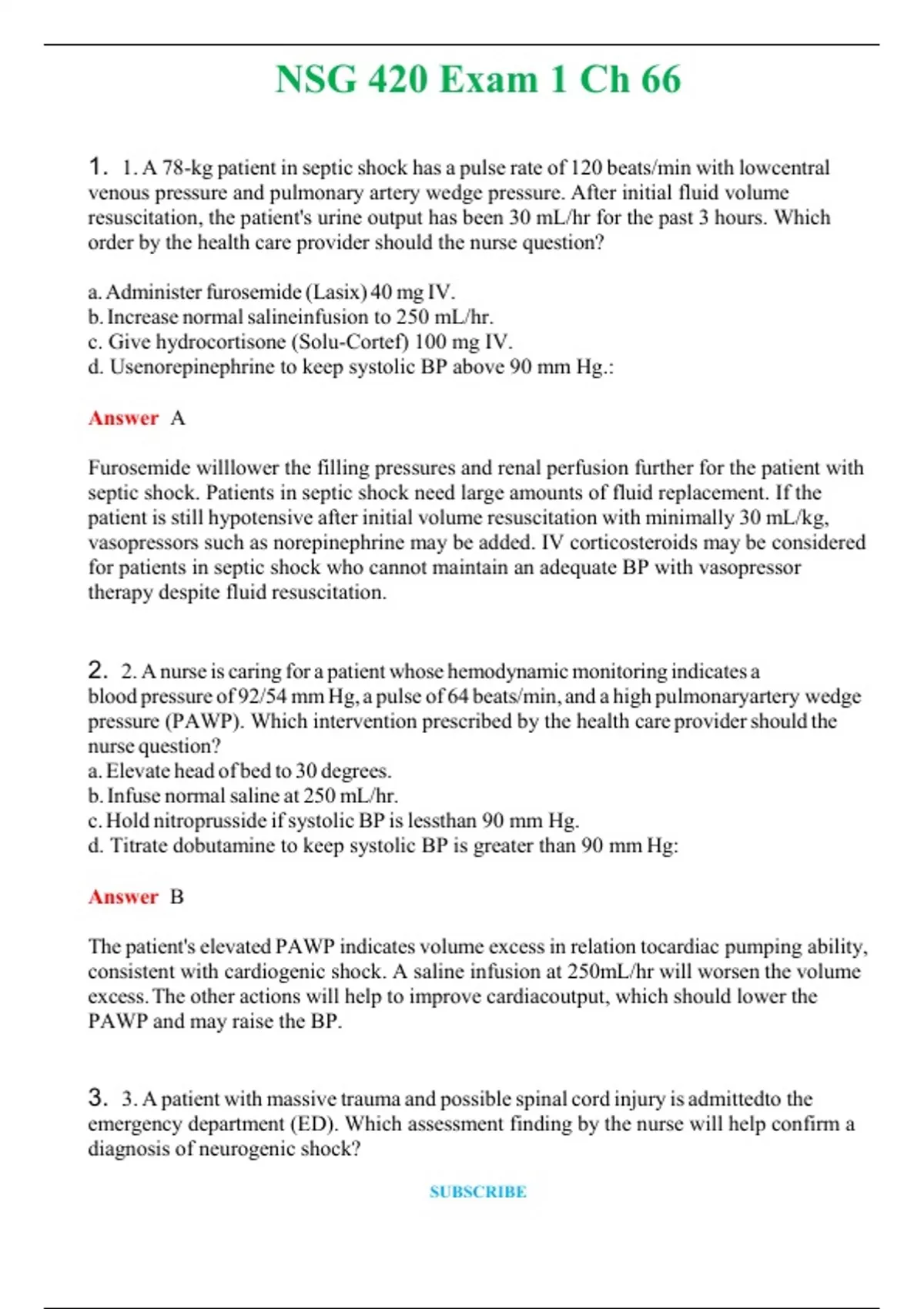 NSG 420 Exam 1 Ch 66

1. 1. A 78-kg patient in septic shock has a pulse rate of 120 beats/min with lowcentral venous pressure and pulmonary artery wedge pressure. After initial fluid volume resuscitation, the patient's urine output has been 30 mL/hr for the past 3 hours. Which order by the health care provider should the nurse question?

a. Administer furosemide (Lasix) 40 mg IV.
b. Increase normal salineinfusion to 250 mL/hr.
c. Give hydrocortisone (Solu-Cortef) 100 mg IV.
d. Usenorepinephrine to keep systolic BP above 90 mm Hg.:

Answer A

Furosemide willlower the filling pressures and renal perfusion further for the patient with septic shock. Patients in septic shock need large amounts of fluid replacement. If the patient is still hypotensive after initial volume resuscitation with minimally 30 mL/kg, vasopressors such as norepinephrine may be added. IV corticosteroids may be considered for patients in septic shock who cannot maintain an adequate BP with vasopressor therapy despite fluid resuscitation.

2. 2. A nurse is caring for a patient whose hemodynamic monitoring indicates a blood pressure of 92/54 mm Hg, a pulse of 64 beats/min, and a high pulmonaryartery wedge pressure (PAWP). Which intervention prescribed by the health care provider should the nurse question?
a. Elevate head of bed to 30 degrees.
b. Infuse normal saline at 250 mL/hr.
c. Hold nitroprusside if systolic BP is lessthan 90 mm Hg.
d. Titrate dobutamine to keep systolic BP is greater than 90 mm Hg:

Answer B

The patient's elevated PAWP indicates volume excess in relation tocardiac pumping ability, consistent with cardiogenic shock. A saline infusion at 250mL/hr will worsen the volume excess. The other actions will help to improve cardiacoutput, which should lower the PAWP and may raise the BP.

3. 3. A patient with massive trauma and possible spinal cord injury is admittedto the emergency department (ED). Which assessment finding by the nurse will help confirm a diagnosis of neurogenic shock?

SUBSCRIBE